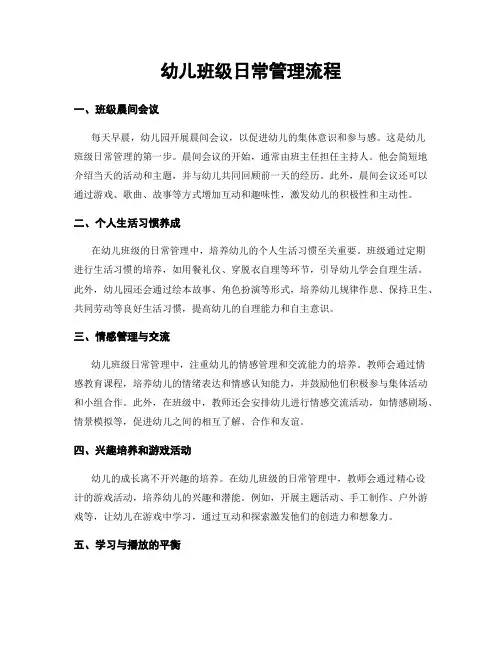 幼儿班级日常管理流程

一、班级晨间会议

每天早晨，幼儿园开展晨间会议，以促进幼儿的集体意识和参与感。这是幼儿班级日常管理的第一步。晨间会议的开始，通常由班主任担任主持人。他会简短地介绍当天的活动和主题，并与幼儿共同回顾前一天的经历。此外，晨间会议还可以通过游戏、歌曲、故事等方式增加互动和趣味性，激发幼儿的积极性和主动性。

二、个人生活习惯养成

在幼儿班级的日常管理中，培养幼儿的个人生活习惯至关重要。班级通过定期进行生活习惯的培养，如用餐礼仪、穿脱衣自理等环节，引导幼儿学会自理生活。此外，幼儿园还会通过绘本故事、角色扮演等形式，培养幼儿规律作息、保持卫生、共同劳动等良好生活习惯，提高幼儿的自理能力和自主意识。

三、情感管理与交流

幼儿班级日常管理中，注重幼儿的情感管理和交流能力的培养。教师会通过情感教育课程，培养幼儿的情绪表达和情感认知能力，并鼓励他们积极参与集体活动和小组合作。此外，在班级中，教师还会安排幼儿进行情感交流活动，如情感剧场、情景模拟等，促进幼儿之间的相互了解、合作和友谊。

四、兴趣培养和游戏活动

幼儿的成长离不开兴趣的培养。在幼儿班级的日常管理中，教师会通过精心设计的游戏活动，培养幼儿的兴趣和潜能。例如，开展主题活动、手工制作、户外游戏等，让幼儿在游戏中学习，通过互动和探索激发他们的创造力和想象力。

五、学习与播放的平衡